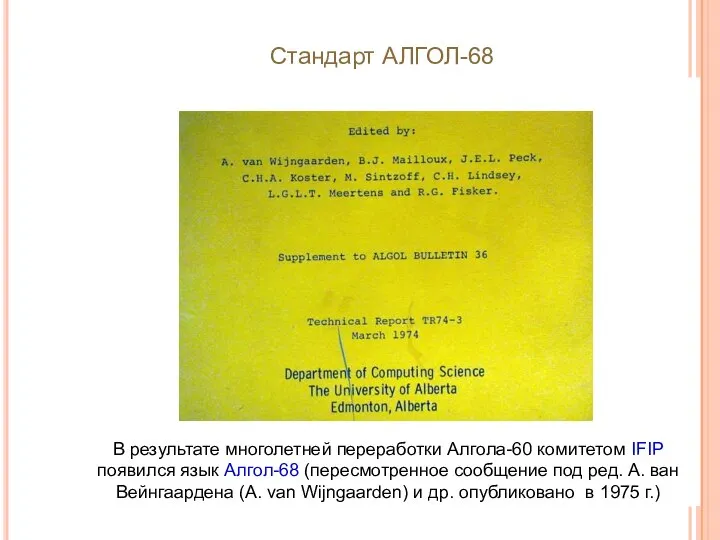 Стандарт АЛГОЛ-68

Edited by:

A. van Wijngaarden, B.J. Mailloux, J.E.L. Peck, C.H.A. Koster, M. Sintzoff, C.H. Lindsey, L.G.L.T. Meertens and R.G. Fisker.

Supplement to ALGOL BULLETIN 36

Technical Report TR74-3
March 1974

Department of Computing Science
The University of Alberta
Edmonton, Alberta

В результате многолетней переработки Алгола-60 комитетом IFIP появился язык Алгол-68 (пересмотренное сообщение под ред. А. ван Вейнгаардена (A. van Wijngaarden) и др. опубликовано в 1975 г.)